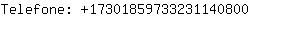 Telefone: +17301859733231140800